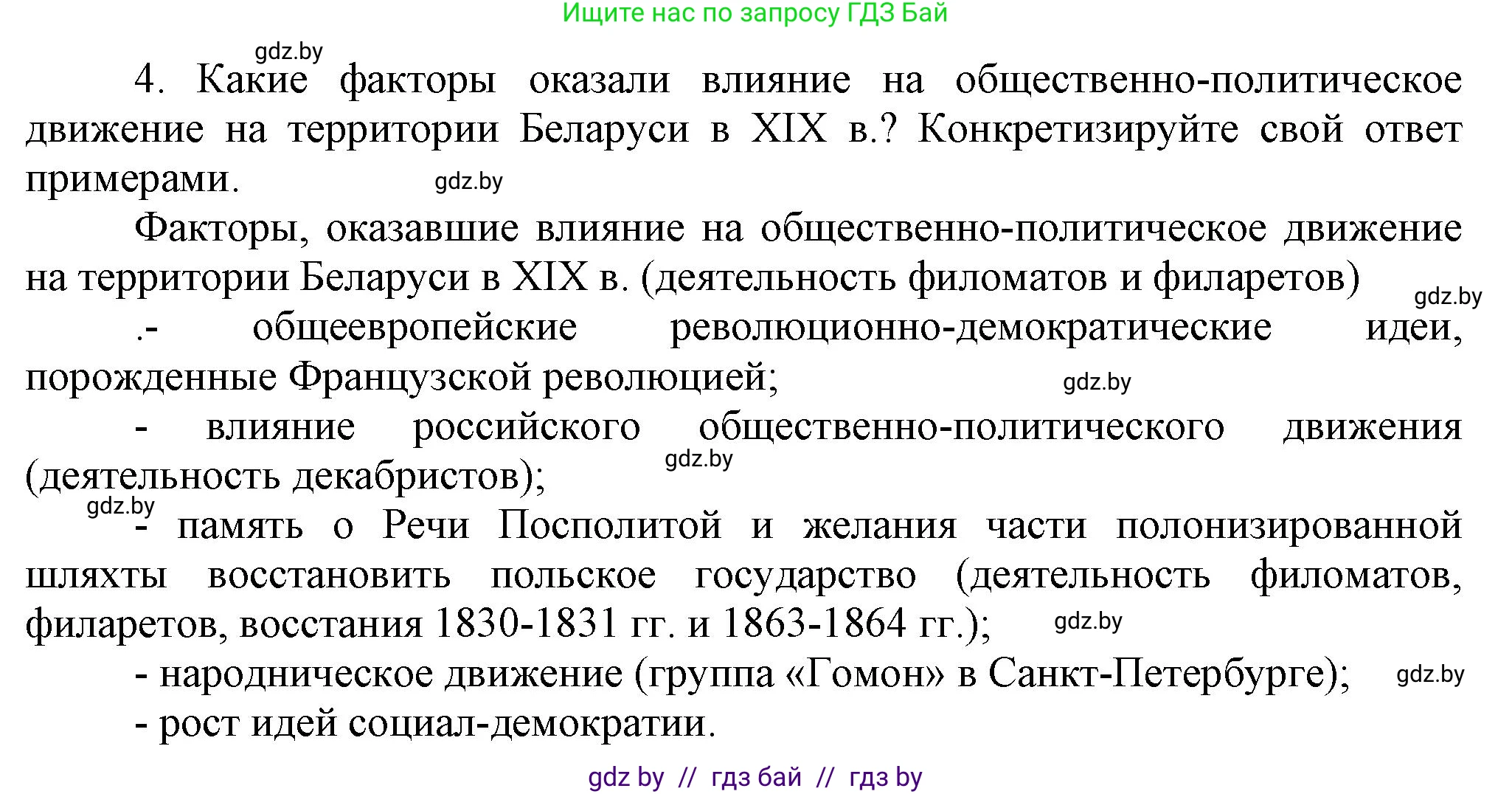 Ищите нас по запросу ГДЗ Бай

gdz.by

4. Какие факторы оказали влияние на общественно-политическое движение на территории Беларуси в XIX в.? Конкретизируйте свой ответ примерами.

gdz.by

Факторы, оказавшие влияние на общественно-политическое движение на территории Беларуси в XIX в. (деятельность филоматов и филаретов)

gdz.by

.- общеевропейские революционно-демократические идеи, порожденные Французской революцией;

gdz.by

- влияние российского общественно-политического движения (деятельность декабристов);

gdz.by

gdz.by

- память о Речи Посполитой и желания части полонизированной шляхты восстановить польское государство (деятельность филоматов, филаретов, восстания 1830-1831 гг. и 1863-1864 гг.);

gdz.by

- народническое движение (группа «Гомон» в Санкт-Петербурге);

gdz.by

- рост идей социал-демократии.

gdz by // гдз бай // гдз by